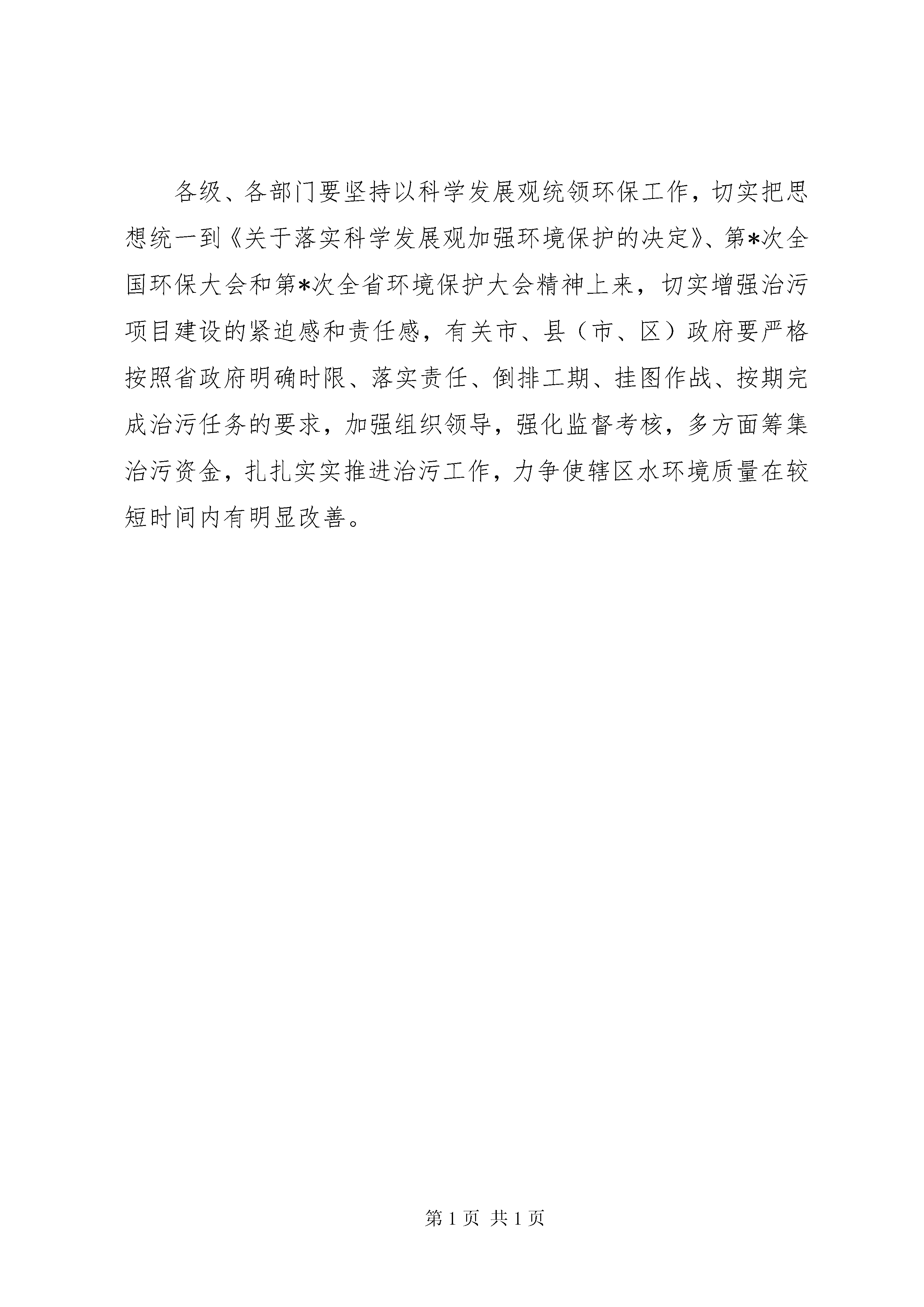 各级、各部门要坚持以科学发展观统领环保工作，切实把思想统一到《关于落实科学发展观加强环境保护的决定》、第*次全国环保大会和第*次全省环境保护大会精神上来，切实增强治污项目建设的紧迫感和责任感，有关市、县（市、区）政府要严格按照省政府明确时限、落实责任、倒排工期、挂图作战、按期完成治污任务的要求，加强组织领导，强化监督考核，多方面筹集治污资金，扎扎实实推进治污工作，力争使辖区水环境质量在较短时间内有明显改善。

第1页 共1页